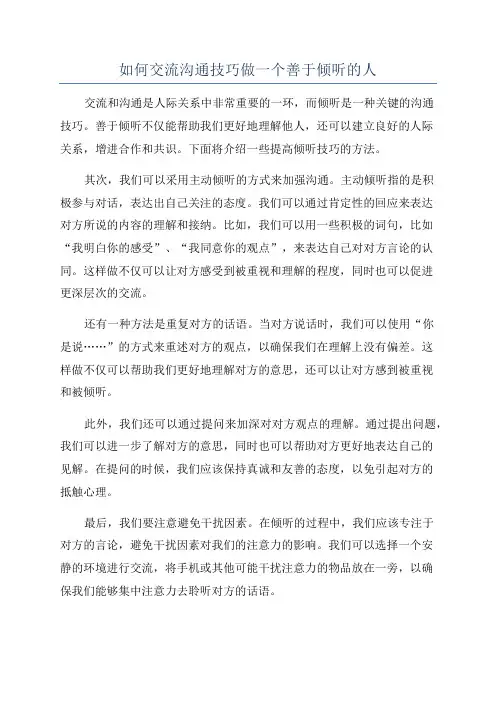 如何交流沟通技巧做一个善于倾听的人

交流和沟通是人际关系中非常重要的一环，而倾听是一种关键的沟通技巧。善于倾听不仅能帮助我们更好地理解他人，还可以建立良好的人际关系，增进合作和共识。下面将介绍一些提高倾听技巧的方法。

其次，我们可以采用主动倾听的方式来加强沟通。主动倾听指的是积极参与对话，表达出自己关注的态度。我们可以通过肯定性的回应来表达对方所说的内容的理解和接纳。比如，我们可以用一些积极的词句，比如“我明白你的感受”、“我同意你的观点”，来表达自己对对方言论的认同。这样做不仅可以让对方感受到被重视和理解的程度，同时也可以促进更深层次的交流。

还有一种方法是重复对方的话语。当对方说话时，我们可以使用“你是说……”的方式来重述对方的观点，以确保我们在理解上没有偏差。这样做不仅可以帮助我们更好地理解对方的意思，还可以让对方感到被重视和被倾听。

此外，我们还可以通过提问来加深对对方观点的理解。通过提出问题，我们可以进一步了解对方的意思，同时也可以帮助对方更好地表达自己的见解。在提问的时候，我们应该保持真诚和友善的态度，以免引起对方的抵触心理。

最后，我们要注意避免干扰因素。在倾听的过程中，我们应该专注于对方的言论，避免干扰因素对我们的注意力的影响。我们可以选择一个安静的环境进行交流，将手机或其他可能干扰注意力的物品放在一旁，以确保我们能够集中注意力去聆听对方的话语。